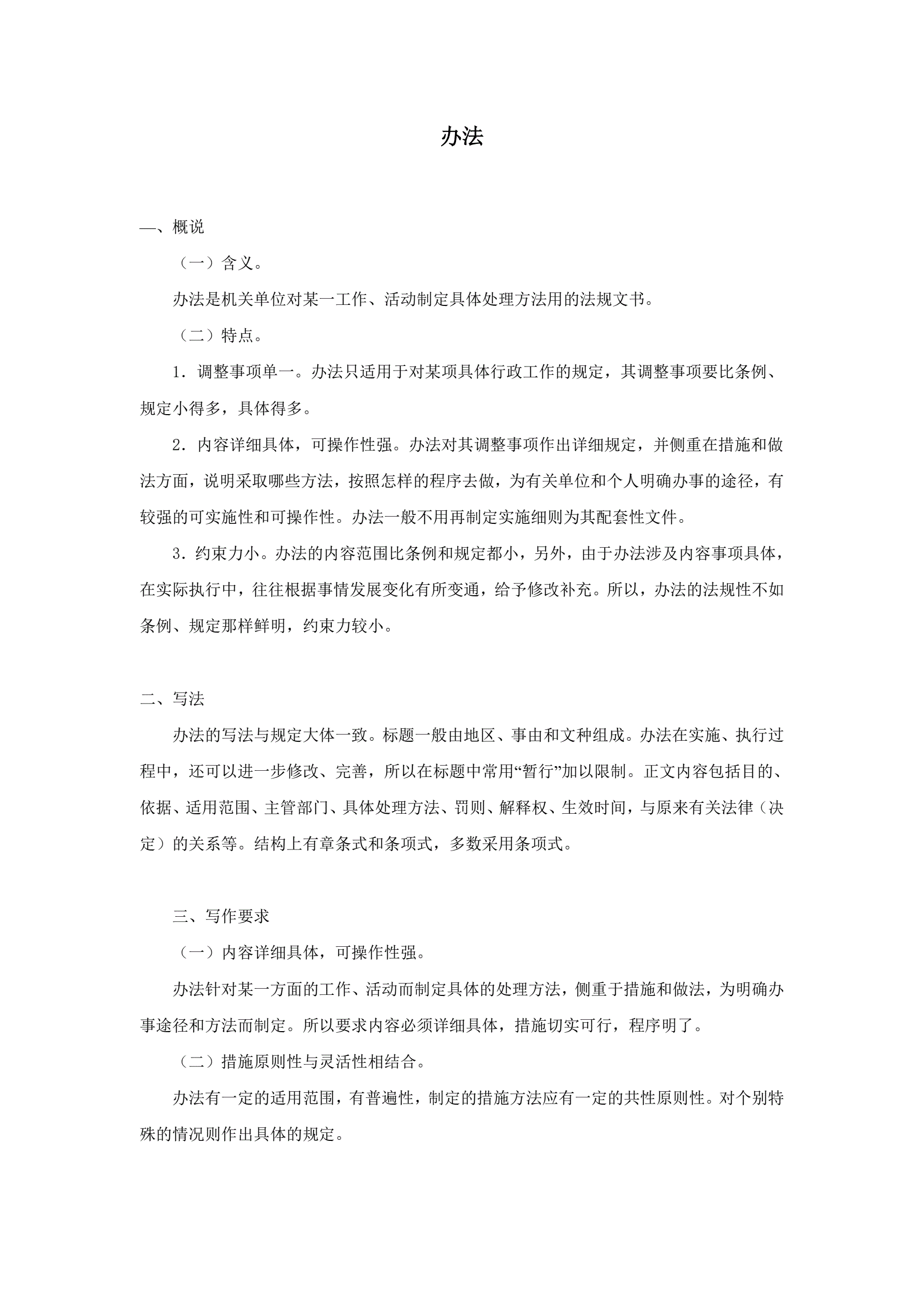 办法

一、概说

（一）含义。

办法是机关单位对某一工作、活动制定具体处理方法用的法规文书。

（二）特点。

1．调整事项单一。办法只适用于对某项具体行政工作的规定，其调整事项要比条例、规定小得多，具体得多。

2．内容详细具体，可操作性强。办法对其调整事项作出详细规定，并侧重在措施和做法方面，说明采取哪些方法，按照怎样的程序去做，为有关单位和个人明确办事的途径，有较强的可实施性和可操作性。办法一般不用再制定实施细则为其配套性文件。

3．约束力小。办法的内容范围比条例和规定都小，另外，由于办法涉及内容事项具体，在实际执行中，往往根据事情发展变化有所变通，给予修改补充。所以，办法的法规性不如条例、规定那样鲜明，约束力较小。

二、写法

办法的写法与规定大体一致。标题一般由地区、事由和文种组成。办法在实施、执行过程中，还可以进一步修改、完善，所以在标题中常用“暂行”加以限制。正文内容包括目的、依据、适用范围、主管部门、具体处理方法、罚则、解释权、生效时间，与原来有关法律（决定）的关系等。结构上有章条式和条项式，多数采用条项式。

三、写作要求

（一）内容详细具体，可操作性强。

办法针对某一方面的工作、活动而制定具体的处理方法，侧重于措施和做法，为明确办事途径和方法而制定。所以要求内容必须详细具体，措施切实可行，程序明了。

（二）措施原则性与灵活性相结合。

办法有一定的适用范围，有普遍性，制定的措施方法应有一定的共性原则性。对个别特殊的情况则作出具体的规定。